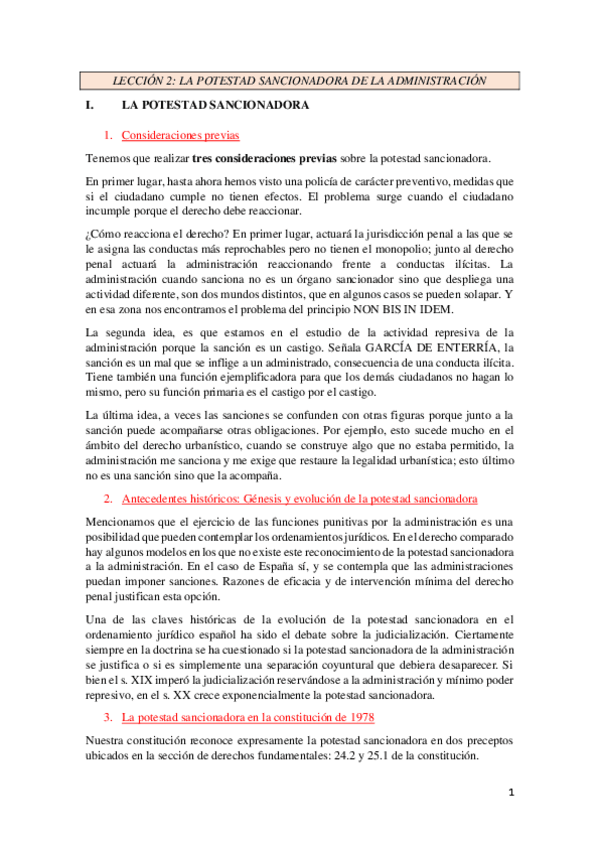 LECCIÓN 2: LA POTESTAD SANCIONADORA DE LA ADMINISTRACIÓN

I. LA POTESTAD SANCIONADORA

1. Consideraciones previas

Tenemos que realizar tres consideraciones previas sobre la potestad sancionadora.

En primer lugar, hasta ahora hemos visto una policía de carácter preventivo, medidas que si el ciudadano cumple no tienen efectos. El problema surge cuando el ciudadano incumple porque el derecho debe reaccionar.

¿Cómo reacciona el derecho? En primer lugar, actuará la jurisdicción penal a las que se le asigna las conductas más reprochables pero no tienen el monopolio; junto al derecho penal actuará la administración reaccionando frente a conductas ilícitas. La administración cuando sanciona no es un órgano sancionador sino que despliega una actividad diferente, son dos mundos distintos, que en algunos casos se pueden solapar. Y en esa zona nos encontramos el problema del principio NON BIS IN IDEM.

La segunda idea, es que estamos en el estudio de la actividad represiva de la administración porque la sanción es un castigo. Señala GARCÍA DE ENTERRÍA, la sanción es un mal que se inflige a un administrado, consecuencia de una conducta ilícita. Tiene también una función ejemplificadora para que los demás ciudadanos no hagan lo mismo, pero su función primaria es el castigo por el castigo.

La última idea, a veces las sanciones se confunden con otras figuras porque junto a la sanción puede acompañarse otras obligaciones. Por ejemplo, esto sucede mucho en el ámbito del derecho urbanístico, cuando se construye algo que no estaba permitido, la administración me sanciona y me exige que restaure la legalidad urbanística; esto último no es una sanción sino que la acompaña.

2. Antecedentes históricos: Génesis y evolución de la potestad sancionadora

Mencionamos que el ejercicio de las funciones punitivas por la administración es una posibilidad que pueden contemplar los ordenamientos jurídicos. En el derecho comparado hay algunos modelos en los que no existe este reconocimiento de la potestad sancionadora a la administración. En el caso de España sí, y se contempla que las administraciones puedan imponer sanciones. Razones de eficacia y de intervención mínima del derecho penal justifican esta opción.

Una de las claves históricas de la evolución de la potestad sancionadora en el ordenamiento jurídico español ha sido el debate sobre la judicialización. Ciertamente siempre en la doctrina se ha cuestionado si la potestad sancionadora de la administración se justifica o si es simplemente una separación coyuntural que debiera desaparecer. Si bien el s. XIX imperó la judicialización reservándose a la administración y mínimo poder represivo, en el s. XX crece exponencialmente la potestad sancionadora.

3. La potestad sancionadora en la constitución de 1978

Nuestra constitución reconoce expresamente la potestad sancionadora en dos preceptos ubicados en la sección de derechos fundamentales: 24.2 y 25.1 de la constitución.

1